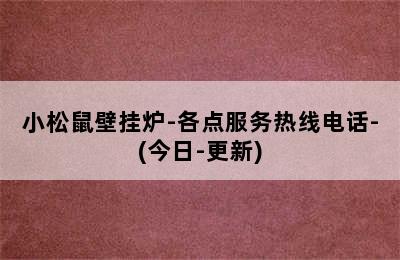 小松鼠壁挂炉-各点服务热线电话-(今日-更新)